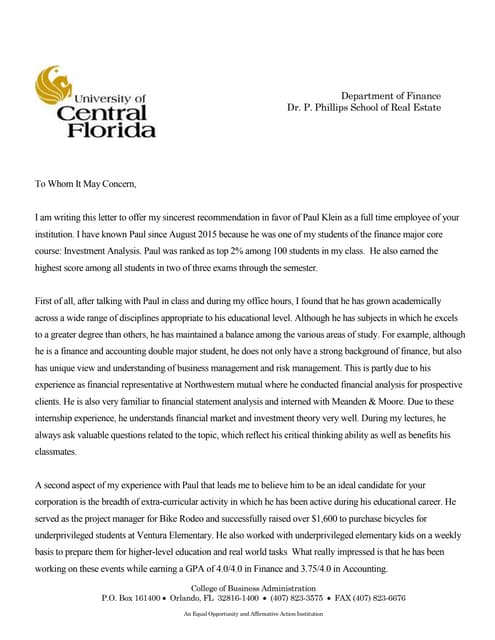 University of Central Florida

Department of Finance
Dr. P. Phillips School of Real Estate

To Whom It May Concern,

I am writing this letter to offer my sincerest recommendation in favor of Paul Klein as a full time employee of your institution. I have known Paul since August 2015 because he was one of my students of the finance major core course: Investment Analysis. Paul was ranked as top 2% among 100 students in my class. He also earned the highest score among all students in two of three exams through the semester.

First of all, after talking with Paul in class and during my office hours, I found that he has grown academically across a wide range of disciplines appropriate to his educational level. Although he has subjects in which he excels to a greater degree than others, he has maintained a balance among the various areas of study. For example, although he is a finance and accounting double major student, he does not only have a strong background of finance, but also has unique view and understanding of business management and risk management. This is partly due to his experience as financial representative at Northwestern mutual where he conducted financial analysis for prospective clients. He is also very familiar to financial statement analysis and interned with Meanden & Moore. Due to these internship experience, he understands financial market and investment theory very well. During my lectures, he always ask valuable questions related to the topic, which reflect his critical thinking ability as well as benefits his classmates.

A second aspect of my experience with Paul that leads me to believe him to be an ideal candidate for your corporation is the breadth of extra-curricular activity in which he has been active during his educational career. He served as the project manager for Bike Rodeo and successfully raised over $1,600 to purchase bicycles for underprivileged students at Ventura Elementary. He also worked with underprivileged elementary kids on a weekly basis to prepare them for higher-level education and real world tasks What really impressed is that he has been working on these events while earning a GPA of 4.0/4.0 in Finance and 3.75/4.0 in Accounting.

College of Business Administration
P.O. Box 161400 • Orlando, FL 32816-1400 • (407) 823-3575 • FAX (407) 823-6676

An Equal Opportunity and Affirmative Action Institution